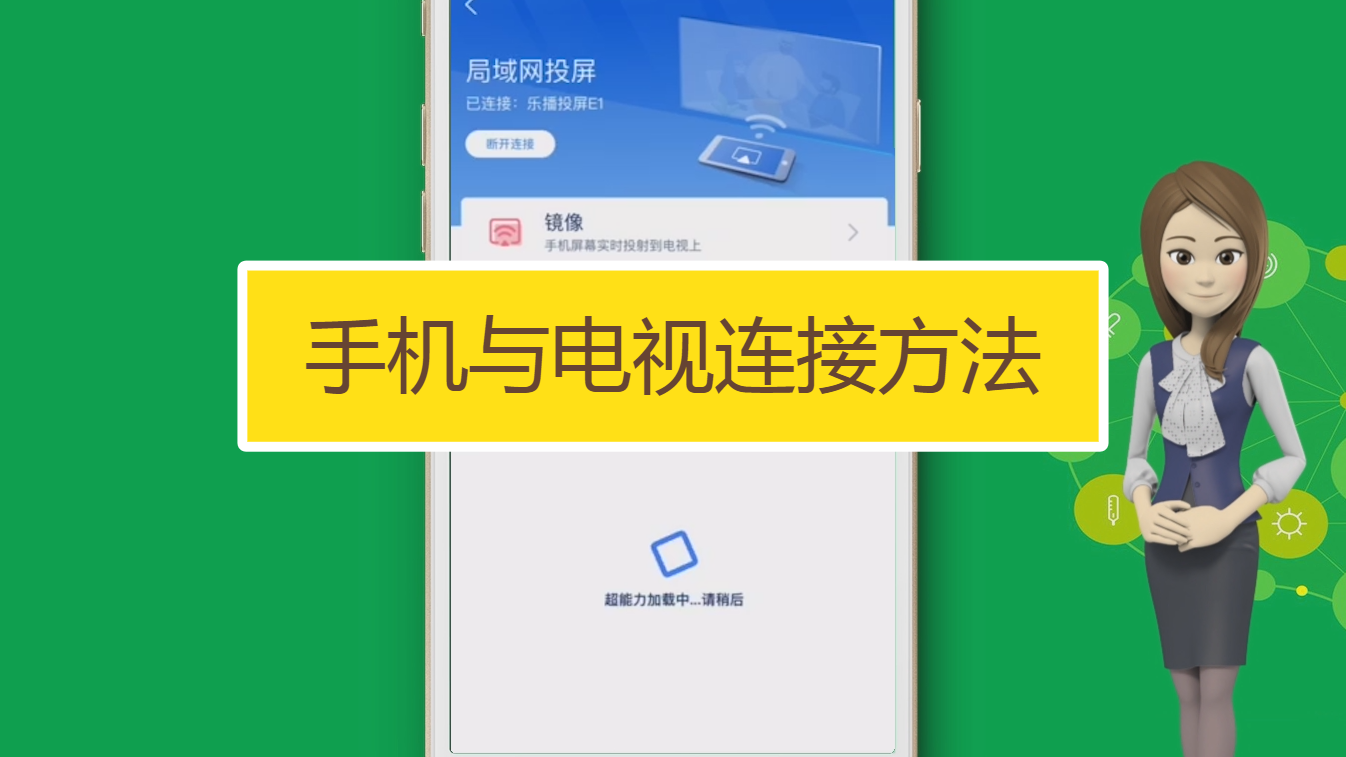 局域网投屏
已连接：乐播投屏E1
断开连接
镜像
手机屏幕实时投射到电视上
手机与电视连接方法
超能力加载中...请稍后